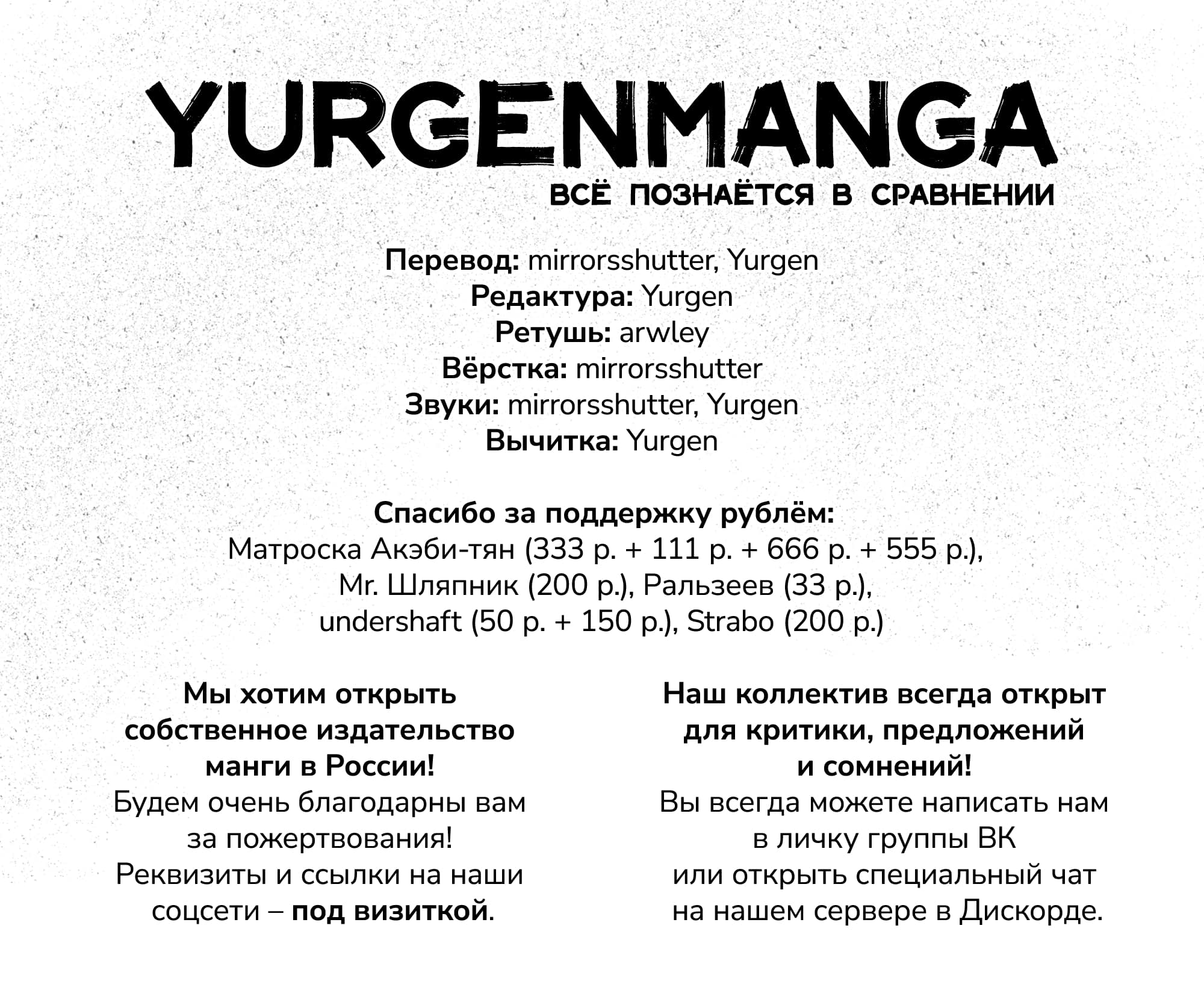 YURGENMANGA
ВСЁ ПОЗНАЁТСЯ В СРАВНЕНИИ

Перевод: mirrorsshutter, Yurgen
Редактура: Yurgen
Ретушь: arwley
Вёрстка: mirrorsshutter
Звуки: mirrorsshutter, Yurgen
Вычитка: Yurgen

Спасибо за поддержку рублём:
Матроска Акэби-тян (333 р. + 111 р. + 666 р. + 555 р.), Mr. Шляпник (200 р.), Ральзеев (33 р.), undershaft (50 р. + 150 р.), Strabo (200 р.)

Мы хотим открыть собственное издательство манги в России!
Будем очень благодарны вам за пожертвования!
Реквизиты и ссылки на наши соцсети – под визиткой.

Наш коллектив всегда открыт для критики, предложений и сомнений!
Вы всегда можете написать нам в личку группы ВК или открыть специальный чат на нашем сервере в Дискорде.